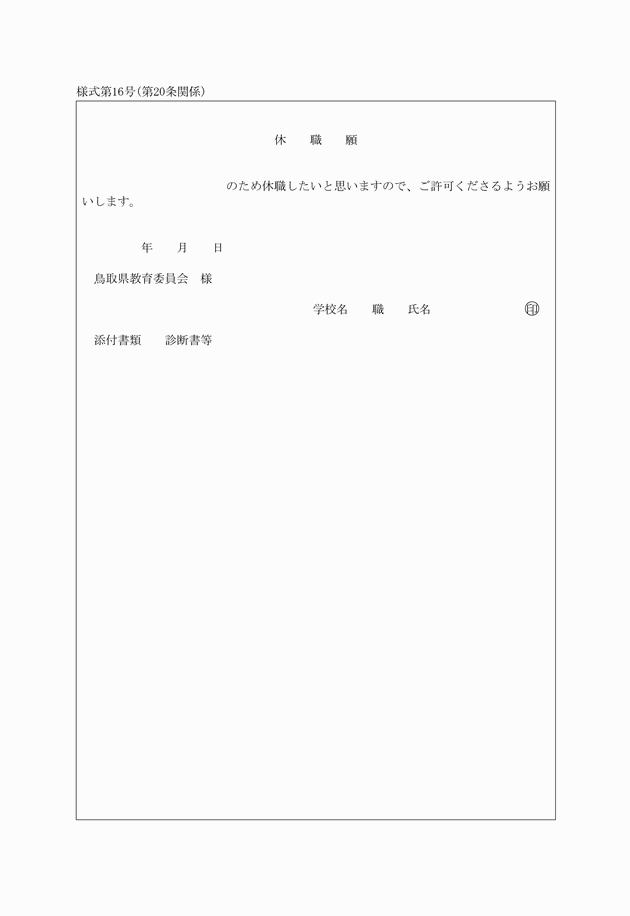 様式第16号（第20条関係）

休　職　願

のため休職したいと思いますので、ご許可くださるようお願いします。

年　月　日

鳥取県教育委員会　様

学校名　職　氏名　㊞

添付書類　診断書等